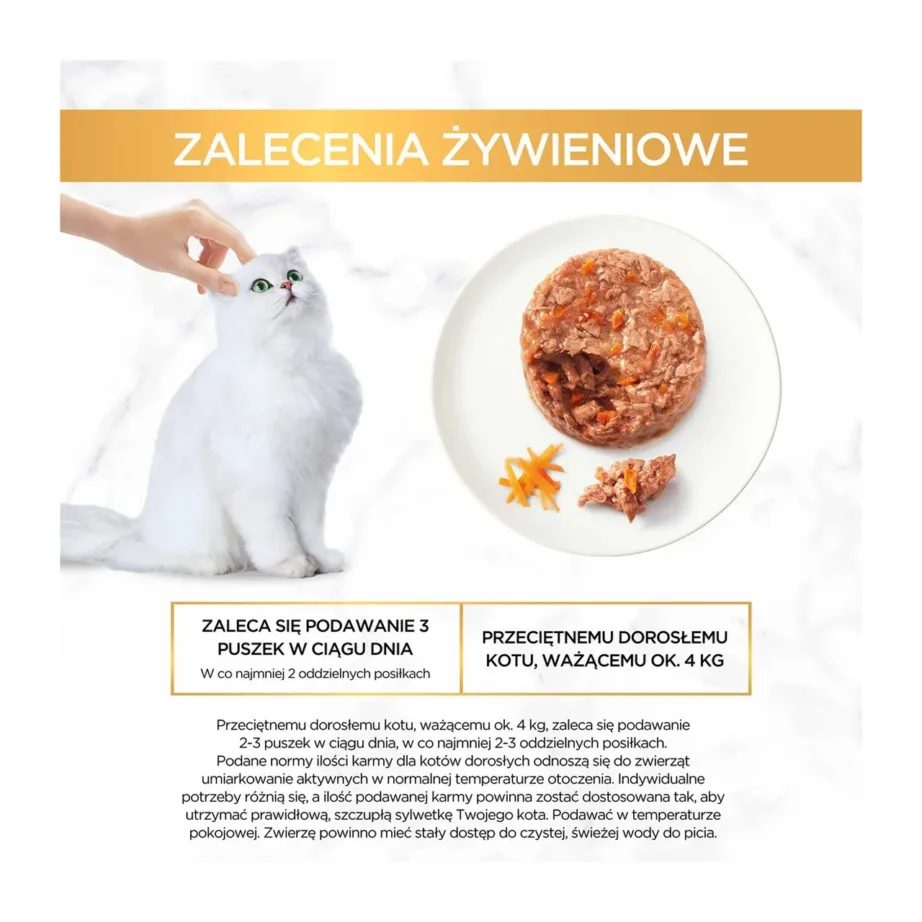 ZALECENIA ŻYWIENIOWE

ZALECA SIĘ PODAWANIE 3 PUSZEK W CIĄGU DNIA
W co najmniej 2 oddzielnych posiłkach

PRZECIĘTNEMU DOROSŁEMU KOTU, WAŻĄCEMU OK. 4 KG

Przeciętnemu dorosłemu kotu, ważącemu ok. 4 kg, zaleca się podawanie 2-3 puszek w ciągu dnia, w co najmniej 2-3 oddzielnych posiłkach. Podane normy ilości karmy dla kotów dorosłych odnoszą się do zwierząt umiarkowanie aktywnych w normalnej temperaturze otoczenia. Indywidualne potrzeby różnią się, a ilość podawanej karmy powinna zostać dostosowana tak, aby utrzymać prawidłową, szczupłą sylwetkę Twojego kota. Podawać w temperaturze pokojowej. Zwierzę powinno mieć stały dostęp do czystej, świeżej wody do picia.